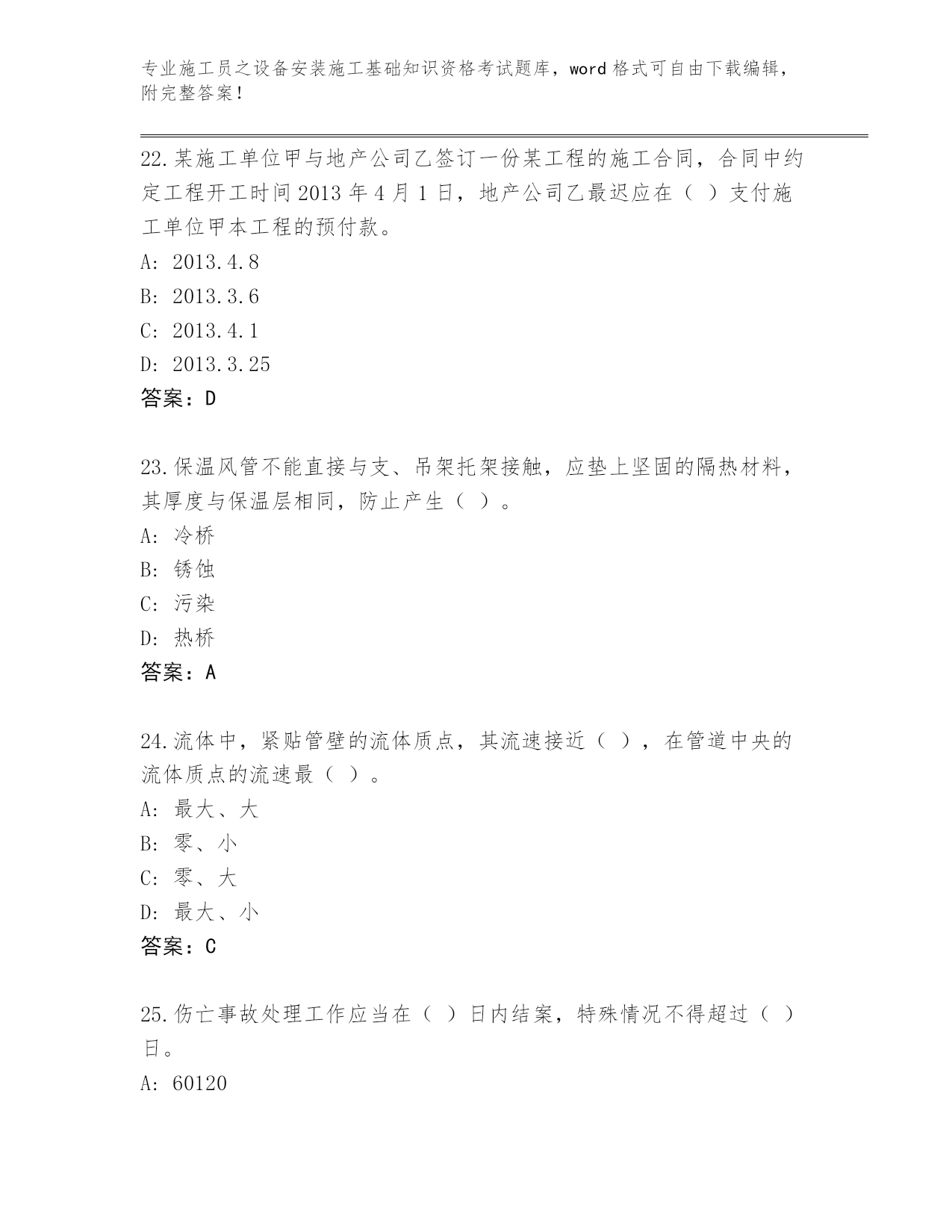 专业施工员之设备安装施工基础知识资格考试题库，word 格式可自由下载编辑，附完整答案！

22.某施工单位甲与地产公司乙签订一份某工程的施工合同，合同中约定工程开工时间 2013 年 4 月 1 日，地产公司乙最迟应在（ ）支付施工单位甲本工程的预付款。

A: 2013.4.8

B: 2013.3.6

C: 2013.4.1

D: 2013.3.25

答案：D

23.保温风管不能直接与支、吊架托架接触，应垫上坚固的隔热材料，其厚度与保温层相同，防止产生（ ）。

A: 冷桥

B: 锈蚀

C: 污染

D: 热桥

答案：A

24.流体中，紧贴管壁的流体质点，其流速接近（ ），在管道中央的流体质点的流速最（ ）。

A: 最大、大

B: 零、小

C: 零、大

D: 最大、小

答案：C

25.伤亡事故处理工作应当在（ ）日内结案，特殊情况不得超过（ ）日。

A: 60120